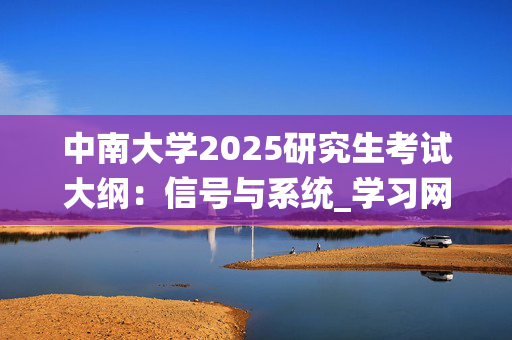 中南大学2025研究生考试大纲：信号与系统_学习网